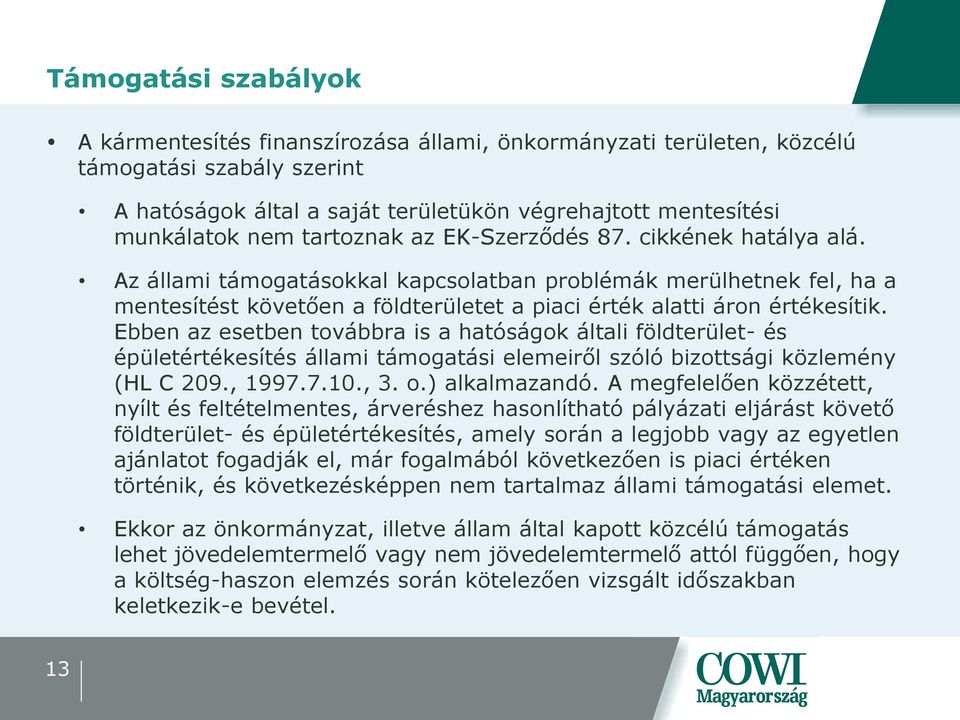 Támogatási szabályok

• A kármentesítés finanszírozása állami, önkormányzati területen, közcélú támogatási szabály szerint

• A hatóságok által a saját területükön végrehajtott mentesítési munkálatok nem tartoznak az EK-Szerződés 87. cikkének hatálya alá.

• Az állami támogatásokkal kapcsolatban problémák merülhetnek fel, ha a mentesítést követően a földterületet a piaci érték alatti áron értékesítik. Ebben az esetben továbbra is a hatóságok általi földterület- és épületértékesítés állami támogatási elemeiről szóló bizottsági közlemény (HL C 209., 1997.7.10., 3. o.) alkalmazandó. A megfelelően közzétett, nyílt és feltételmentes, árveréshez hasonlítható pályázati eljárást követő földterület- és épületértékesítés, amely során a legjobb vagy az egyetlen ajánlatot fogadják el, már fogalmából következően is piaci értéken történik, és következésképpen nem tartalmaz állami támogatási elemet.

• Ekkor az önkormányzat, illetve állam által kapott közcélú támogatás lehet jövedelemtermelő vagy nem jövedelemtermelő attól függően, hogy a költség-haszon elemzés során kötelezően vizsgált időszakban keletkezik-e bevétel.

13

COWI
Magyarország